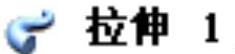 拉伸 1